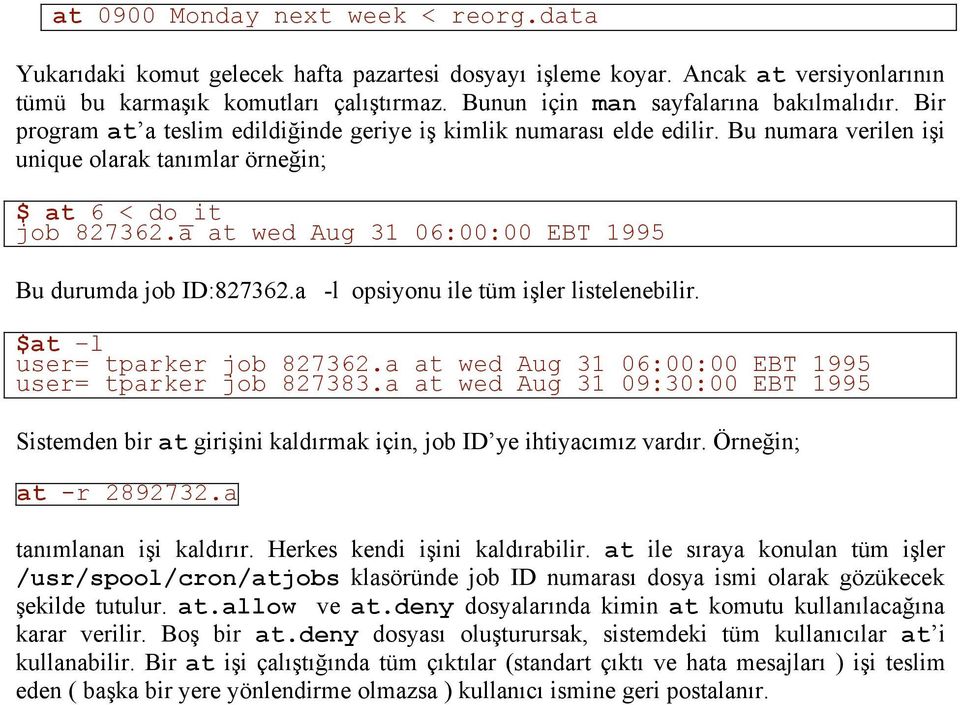 at 0900 Monday next week < reorg.data

Yukarıdaki komut gelecek hafta pazartesi dosyayı işleme koyar. Ancak at versiyonlarının tümü bu karmaşık komutları çalıştırmaz. Bunun için man sayfalarına bakılmalıdır. Bir program at'a teslim edildiğinde geriye iş kimlik numarası elde edilir. Bu numara verilen işi unique olarak tanımlar örneğin;

$ at 6 < do_it
job 827362.a at wed Aug 31 06:00:00 EBT 1995

Bu durumda job ID:827362.a -l opsiyonu ile tüm işler listelenebilir.

$at -l
user= tparker job 827362.a at wed Aug 31 06:00:00 EBT 1995
user= tparker job 827383.a at wed Aug 31 09:30:00 EBT 1995

Sistemden bir at girişini kaldırmak için, job ID'ye ihtiyacımız vardır. Örneğin;

at -r 2892732.a

tanımlanan işi kaldırır. Herkes kendi işini kaldırabilir. at ile sıraya konulan tüm işler /usr/spool/cron/atjobs klasöründe job ID numarası dosya ismi olarak gözükecek şekilde tutulur. at.allow ve at.deny dosyalarında kimin at komutu kullanılacağına karar verilir. Boş bir at.deny dosyası oluşturursak, sistemdeki tüm kullanıcılar at'i kullanabilir. Bir at işi çalıştığında tüm çıktılar (standart çıktı ve hata mesajları ) işi teslim eden ( başka bir yere yönlendirme olmazsa ) kullanıcı ismine geri postalanır.